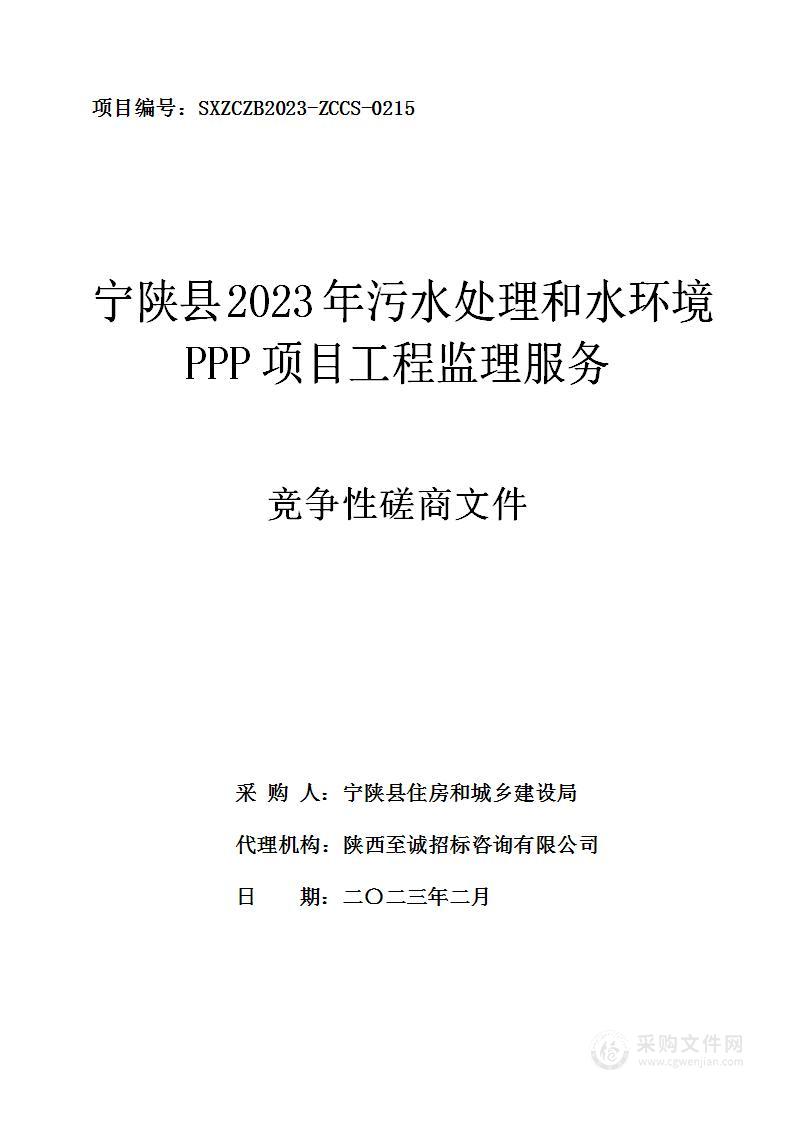 项目编号：SXZCZB2023-ZCCS-0215

宁陕县2023年污水处理和水环境PPP项目工程监理服务

竞争性磋商文件

采 购 人：宁陕县住房和城乡建设局

代理机构：陕西至诚招标咨询有限公司

日　　期：二〇二三年二月

采购文件网
www.cgwenjian.com